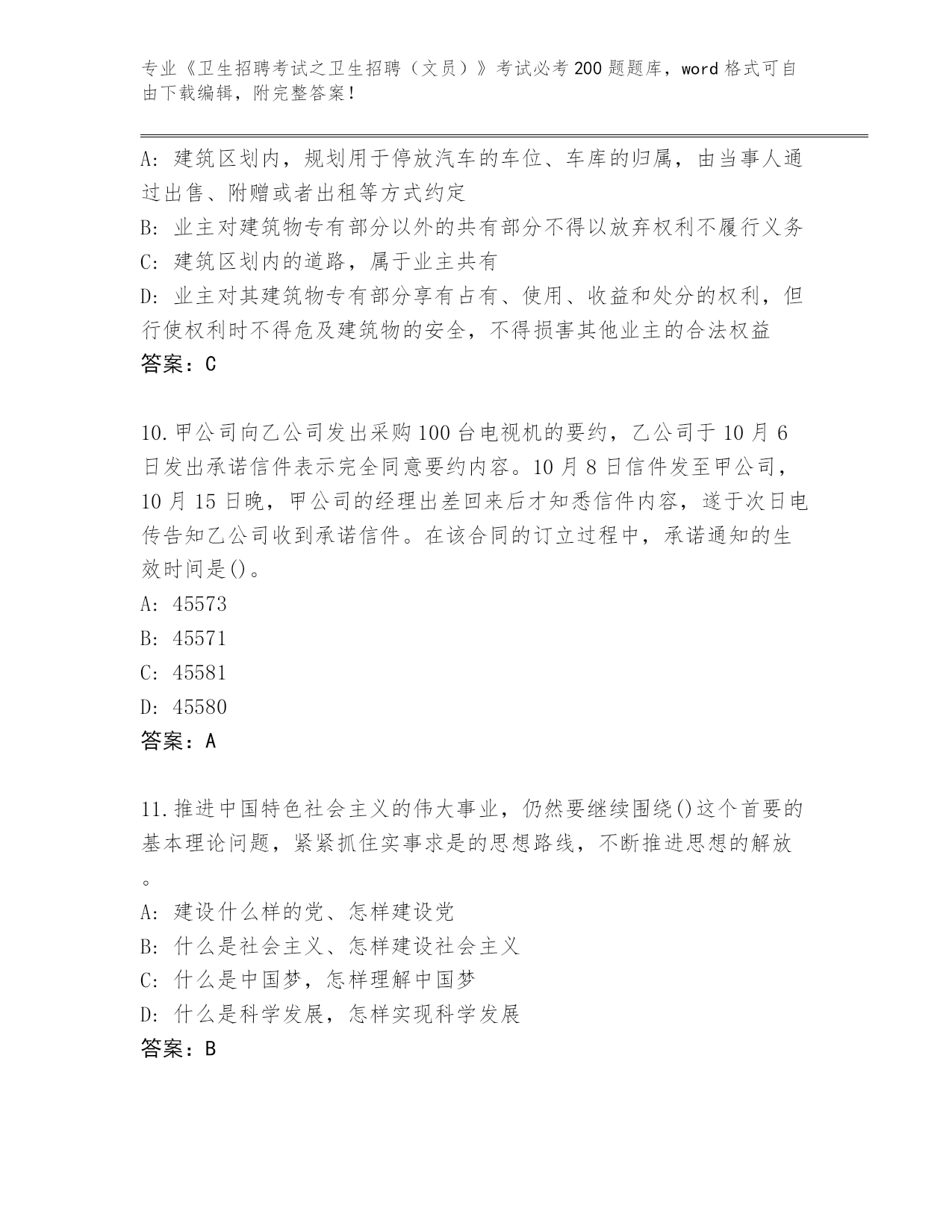 专业《卫生招聘考试之卫生招聘（文员）》考试必考200题题库，word格式可自由下载编辑，附完整答案！

A: 建筑区划内，规划用于停放汽车的车位、车库的归属，由当事人通过出售、附赠或者出租等方式约定
B: 业主对建筑物专有部分以外的共有部分不得以放弃权利不履行义务
C: 建筑区划内的道路，属于业主共有
D: 业主对其建筑物专有部分享有占有、使用、收益和处分的权利，但行使权利时不得危及建筑物的安全，不得损害其他业主的合法权益
答案：C

10.甲公司向乙公司发出采购100台电视机的要约，乙公司于10月6日发出承诺信件表示完全同意要约内容。10月8日信件发至甲公司，10月15日晚，甲公司的经理出差回来后才知悉信件内容，遂于次日电传告知乙公司收到承诺信件。在该合同的订立过程中，承诺通知的生效时间是()。
A: 45573
B: 45571
C: 45581
D: 45580
答案：A

11.推进中国特色社会主义的伟大事业，仍然要继续围绕()这个首要的基本理论问题，紧紧抓住实事求是的思想路线，不断推进思想的解放。
A: 建设什么样的党、怎样建设党
B: 什么是社会主义、怎样建设社会主义
C: 什么是中国梦，怎样理解中国梦
D: 什么是科学发展，怎样实现科学发展
答案：B